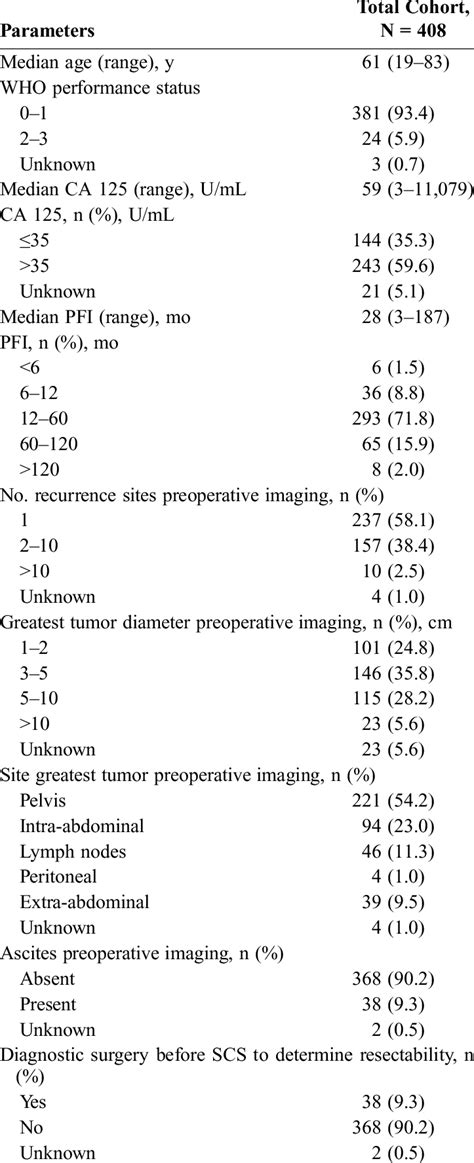 | Parameters | Total Cohort, N = 408 |
|---|---|
| Median age (range), y | 61 (19–83) |
| WHO performance status | |
| 0–1 | 381 (93.4) |
| 2–3 | 24 (5.9) |
| Unknown | 3 (0.7) |
| Median CA 125 (range), U/mL | 59 (3–11,079) |
| CA 125, n (%), U/mL | |
| ≤35 | 144 (35.3) |
| >35 | 243 (59.6) |
| Unknown | 21 (5.1) |
| Median PFI (range), mo | 28 (3–187) |
| PFI, n (%), mo | |
| <6 | 6 (1.5) |
| 6–12 | 36 (8.8) |
| 12–60 | 293 (71.8) |
| 60–120 | 65 (15.9) |
| >120 | 8 (2.0) |
| No. recurrence sites preoperative imaging, n (%) | |
| 1 | 237 (58.1) |
| 2–10 | 157 (38.4) |
| >10 | 10 (2.5) |
| Unknown | 4 (1.0) |
| Greatest tumor diameter preoperative imaging, n (%), cm | |
| 1–2 | 101 (24.8) |
| 3–5 | 146 (35.8) |
| 5–10 | 115 (28.2) |
| >10 | 23 (5.6) |
| Unknown | 23 (5.6) |
| Site greatest tumor preoperative imaging, n (%) | |
| Pelvis | 221 (54.2) |
| Intra-abdominal | 94 (23.0) |
| Lymph nodes | 46 (11.3) |
| Peritoneal | 4 (1.0) |
| Extra-abdominal | 39 (9.5) |
| Unknown | 4 (1.0) |
| Ascites preoperative imaging, n (%) | |
| Absent | 368 (90.2) |
| Present | 38 (9.3) |
| Unknown | 2 (0.5) |
| Diagnostic surgery before SCS to determine resectability, n (%) | |
| Yes | 38 (9.3) |
| No | 368 (90.2) |
| Unknown | 2 (0.5) |